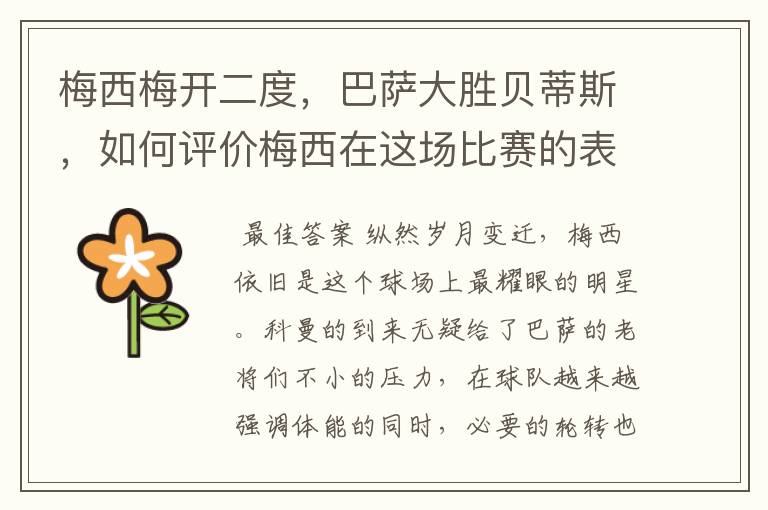 梅西梅开二度，巴萨大胜贝蒂斯，如何评价梅西在这场比赛的表

最佳答案 纵然岁月变迁，梅西依旧是这个球场上最耀眼的明星。科曼的到来无疑给了巴萨的老将们不小的压力，在球队越来越强调体能的同时，必要的轮转也